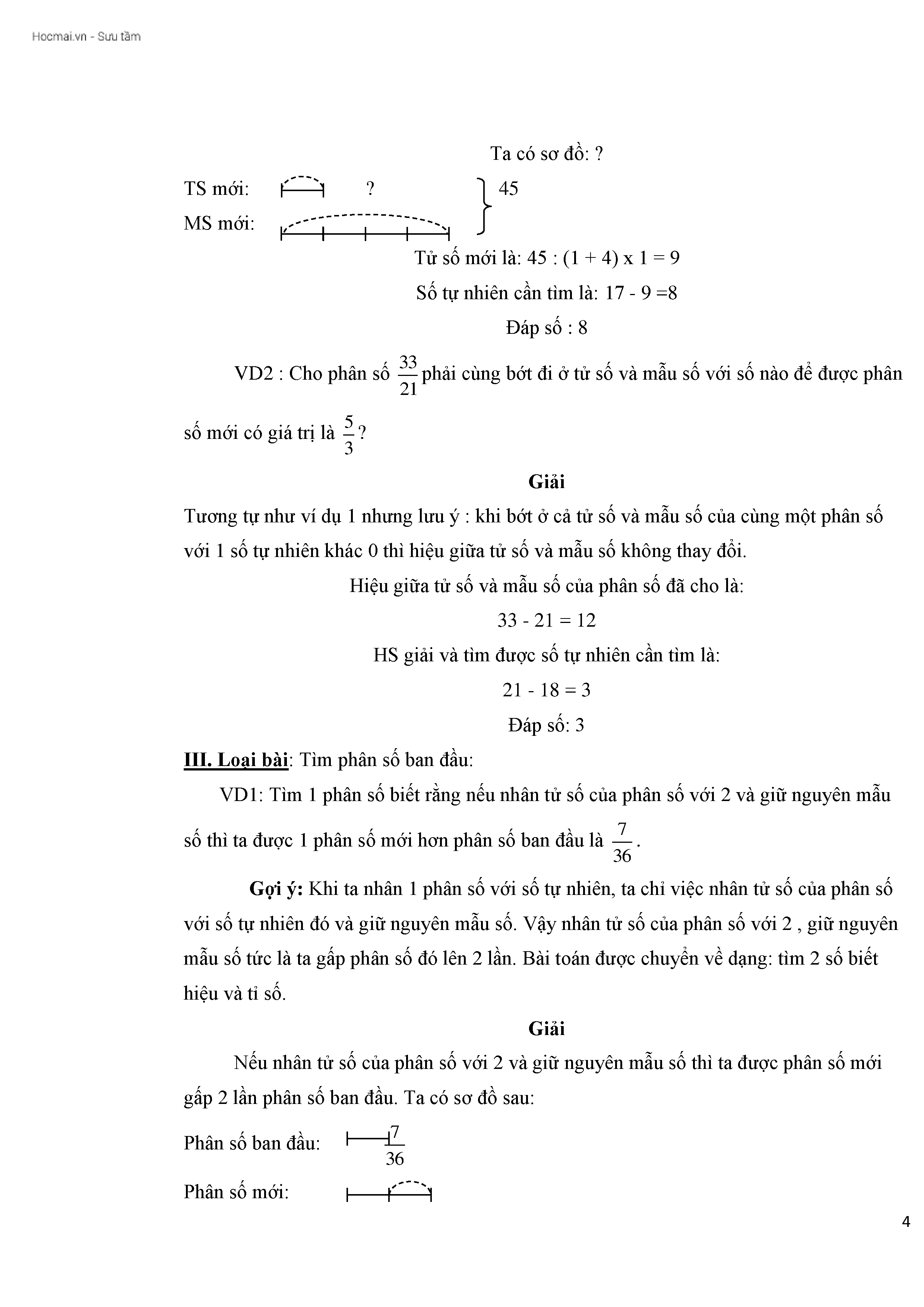 Hocmai.vn - Sưu tầm

Ta có sơ đồ: ?

TS mới: ? 45

MS mới:

Tử số mới là: 45 : (1 + 4) x 1 = 9

Số tự nhiên cần tìm là: 17 - 9 =8

Đáp số : 8

VD2 : Cho phân số $\frac{33}{21}$ phải cùng bớt đi ở tử số và mẫu số với số nào để được phân số mới có giá trị là $\frac{5}{3}$?

Giải

Tương tự như ví dụ 1 nhưng lưu ý : khi bớt ở cả tử số và mẫu số của cùng một phân số với 1 số tự nhiên khác 0 thì hiệu giữa tử số và mẫu số không thay đổi.

Hiệu giữa tử số và mẫu số của phân số đã cho là:

33 - 21 = 12

HS giải và tìm được số tự nhiên cần tìm là:

21 - 18 = 3

Đáp số: 3

III. Loại bài: Tìm phân số ban đầu:

VD1: Tìm 1 phân số biết rằng nếu nhân tử số của phân số với 2 và giữ nguyên mẫu số thì ta được 1 phân số mới hơn phân số ban đầu là $\frac{7}{36}$.

Gợi ý: Khi ta nhân 1 phân số với số tự nhiên, ta chỉ việc nhân tử số của phân số với số tự nhiên đó và giữ nguyên mẫu số. Vậy nhân tử số của phân số với 2 , giữ nguyên mẫu số tức là ta gấp phân số đó lên 2 lần. Bài toán được chuyển về dạng: tìm 2 số biết hiệu và tỉ số.

Giải

Nếu nhân tử số của phân số với 2 và giữ nguyên mẫu số thì ta được phân số mới gấp 2 lần phân số ban đầu. Ta có sơ đồ sau:

Phân số ban đầu: $\frac{7}{36}$

Phân số mới:

4